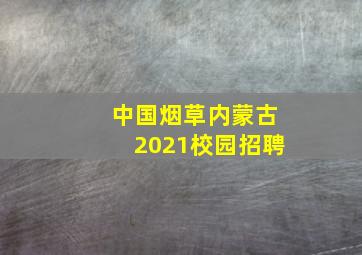 中国烟草内蒙古
2021校园招聘